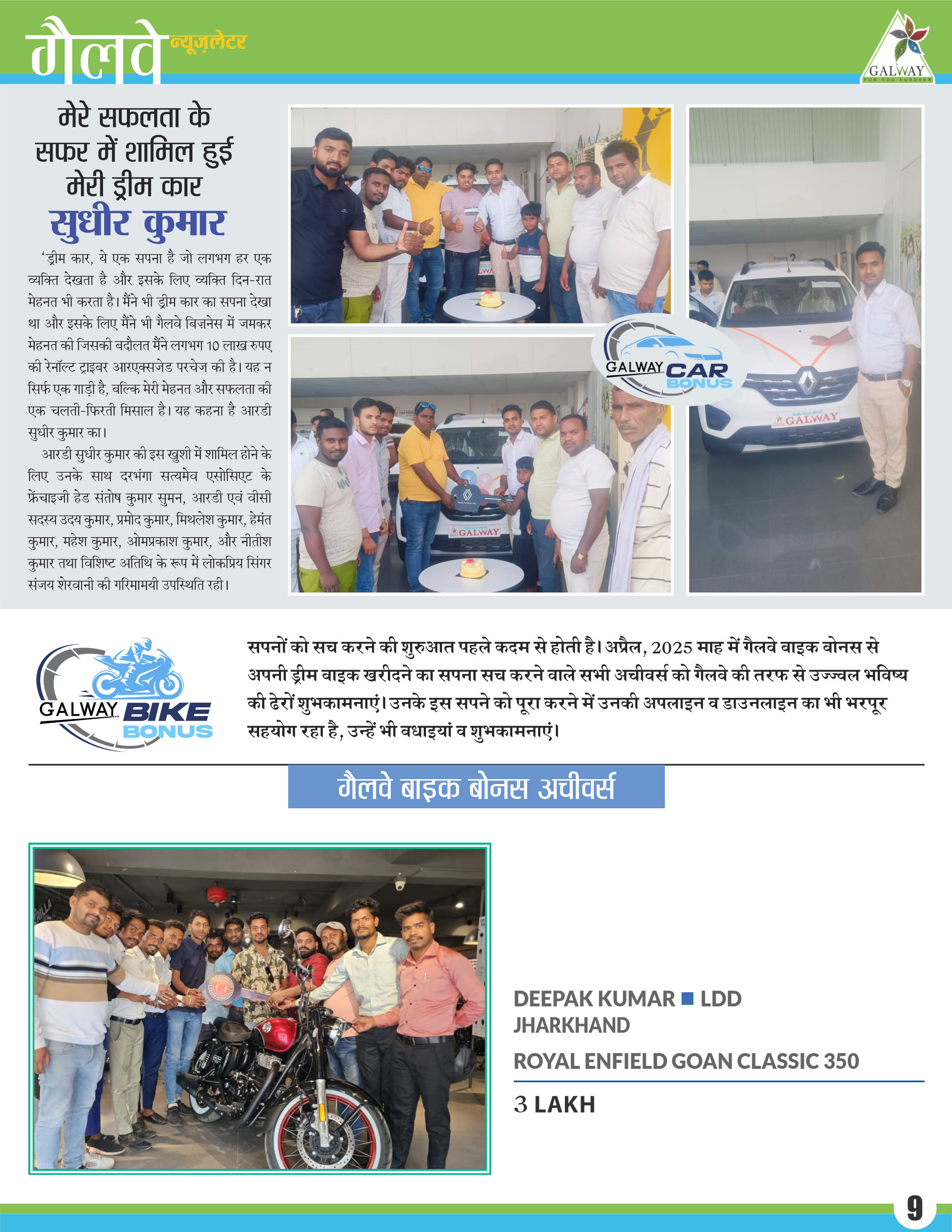 गैलवे न्यूज़लेटर

GALWAY
FOR YOU FOREVER

मेरे सफलता के सफर में शामिल हुई मेरी ड्रीम कार

सुधीर कुमार

'ड्रीम कार, ये एक सपना है जो लगभग हर एक व्यक्ति देखता है और इसके लिए व्यक्ति दिन-रात मेहनत भी करता है। मैंने भी ड्रीम कार का सपना देखा था और इसके लिए मैंने भी गैलवे बिज़नेस में जमकर मेहनत की जिसकी बदौलत मैंने लगभग 10 लाख रुपए की रेनॉल्ट ट्राइबर आरएक्सजेड परचेज की है। यह न सिर्फ एक गाड़ी है, बल्कि मेरी मेहनत और सफलता की एक चलती-फिरती मिसाल है। यह कहना है आरडी सुधीर कुमार का।

आरडी सुधीर कुमार की इस खुशी में शामिल होने के लिए उनके साथ दरभंगा सत्यमेव एसोसिएट के फ्रेंचाइजी हेड संतोष कुमार सुमन, आरडी एवं वीसी सदस्य उदय कुमार, प्रमोद कुमार, मिथलेश कुमार, हेमंत कुमार, महेश कुमार, ओमप्रकाश कुमार, और नीतीश कुमार तथा विशिष्ट अतिथि के रूप में लोकप्रिय सिंगर संजय शेरवानी की गरिमामयी उपस्थिति रही।

GALWAY CAR BONUS

GALWAY

GALWAY

GALWAY BIKE BONUS

सपनों को सच करने की शुरुआत पहले कदम से होती है। अप्रैल, 2025 माह में गैलवे बाइक बोनस से अपनी ड्रीम बाइक खरीदने का सपना सच करने वाले सभी अचीवर्स को गैलवे की तरफ से उज्ज्वल भविष्य की ढेरों शुभकामनाएं। उनके इस सपने को पूरा करने में उनकी अपलाइन व डाउनलाइन का भी भरपूर सहयोग रहा है, उन्हें भी बधाइयां व शुभकामनाएं।

गैलवे बाइक बोनस अचीवर्स

DEEPAK KUMAR ■ LDD
JHARKHAND

ROYAL ENFIELD GOAN CLASSIC 350

3 LAKH

9